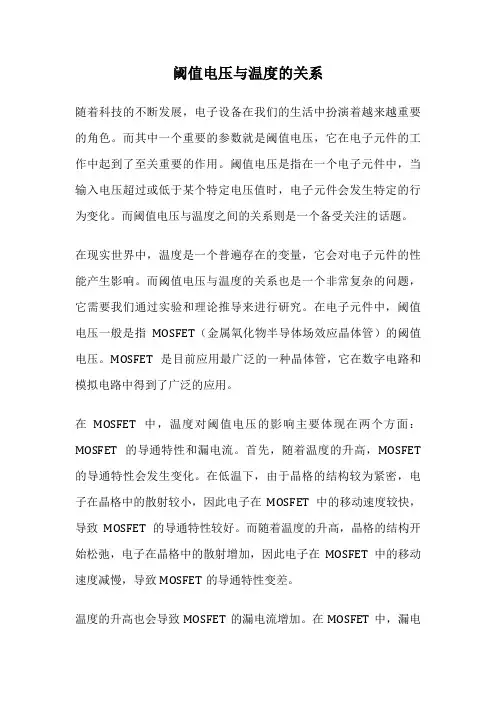 阈值电压与温度的关系

随着科技的不断发展，电子设备在我们的生活中扮演着越来越重要的角色。而其中一个重要的参数就是阈值电压，它在电子元件的工作中起到了至关重要的作用。阈值电压是指在一个电子元件中，当输入电压超过或低于某个特定电压值时，电子元件会发生特定的行为变化。而阈值电压与温度之间的关系则是一个备受关注的话题。

在现实世界中，温度是一个普遍存在的变量，它会对电子元件的性能产生影响。而阈值电压与温度的关系也是一个非常复杂的问题，它需要我们通过实验和理论推导来进行研究。在电子元件中，阈值电压一般是指 MOSFET（金属氧化物半导体场效应晶体管）的阈值电压。MOSFET 是目前应用最广泛的一种晶体管，它在数字电路和模拟电路中得到了广泛的应用。

在 MOSFET 中，温度对阈值电压的影响主要体现在两个方面：MOSFET 的导通特性和漏电流。首先，随着温度的升高，MOSFET 的导通特性会发生变化。在低温下，由于晶格的结构较为紧密，电子在晶格中的散射较小，因此电子在 MOSFET 中的移动速度较快，导致 MOSFET 的导通特性较好。而随着温度的升高，晶格的结构开始松弛，电子在晶格中的散射增加，因此电子在 MOSFET 中的移动速度减慢，导致 MOSFET 的导通特性变差。

温度的升高也会导致 MOSFET 的漏电流增加。在 MOSFET 中，漏电